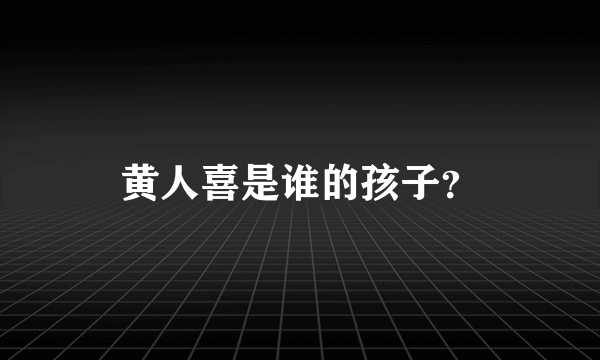 黄人喜是谁的孩子?